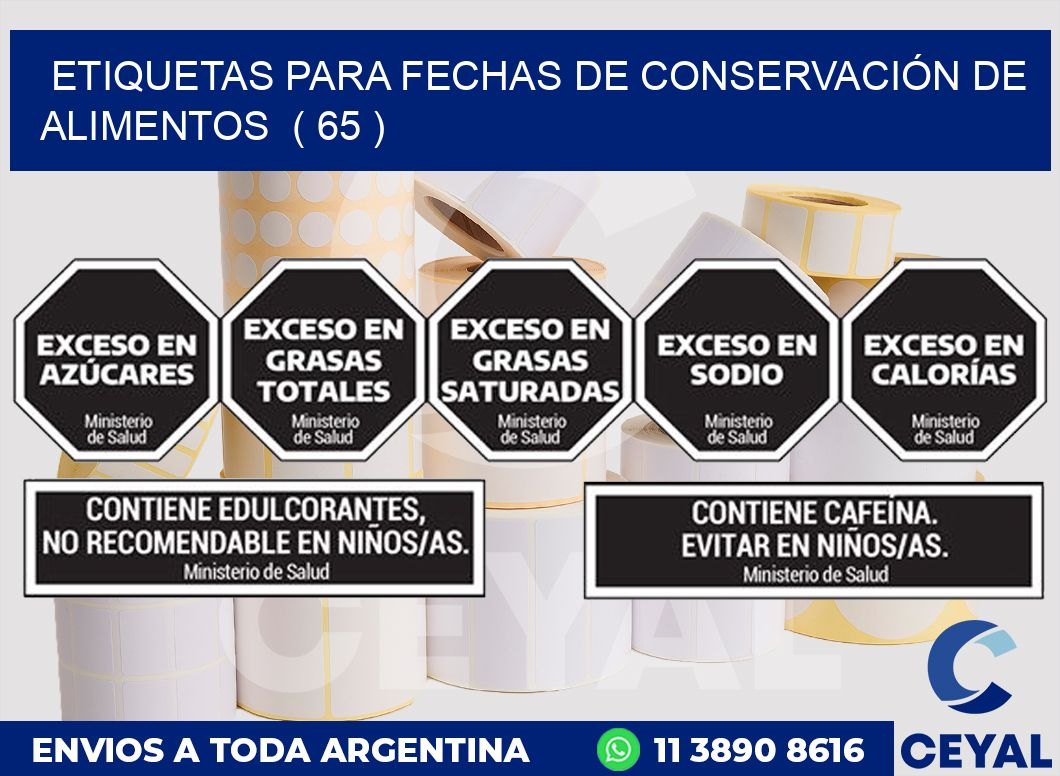 ETIQUETAS PARA FECHAS DE CONSERVACIÓN DE ALIMENTOS ( 65 )

EXCESO EN AZÚCARES
Ministerio de Salud

EXCESO EN GRASAS TOTALES
Ministerio de Salud

EXCESO EN GRASAS SATURADAS
Ministerio de Salud

EXCESO EN SODIO
Ministerio de Salud

EXCESO EN CALORÍAS
Ministerio de Salud

CONTIENE EDULCORANTES, NO RECOMENDABLE EN NIÑOS/AS.
Ministerio de Salud

CONTIENE CAFEÍNA. EVITAR EN NIÑOS/AS.
Ministerio de Salud

CEYAL

ENVIOS A TODA ARGENTINA

11 3890 8616

CEYAL